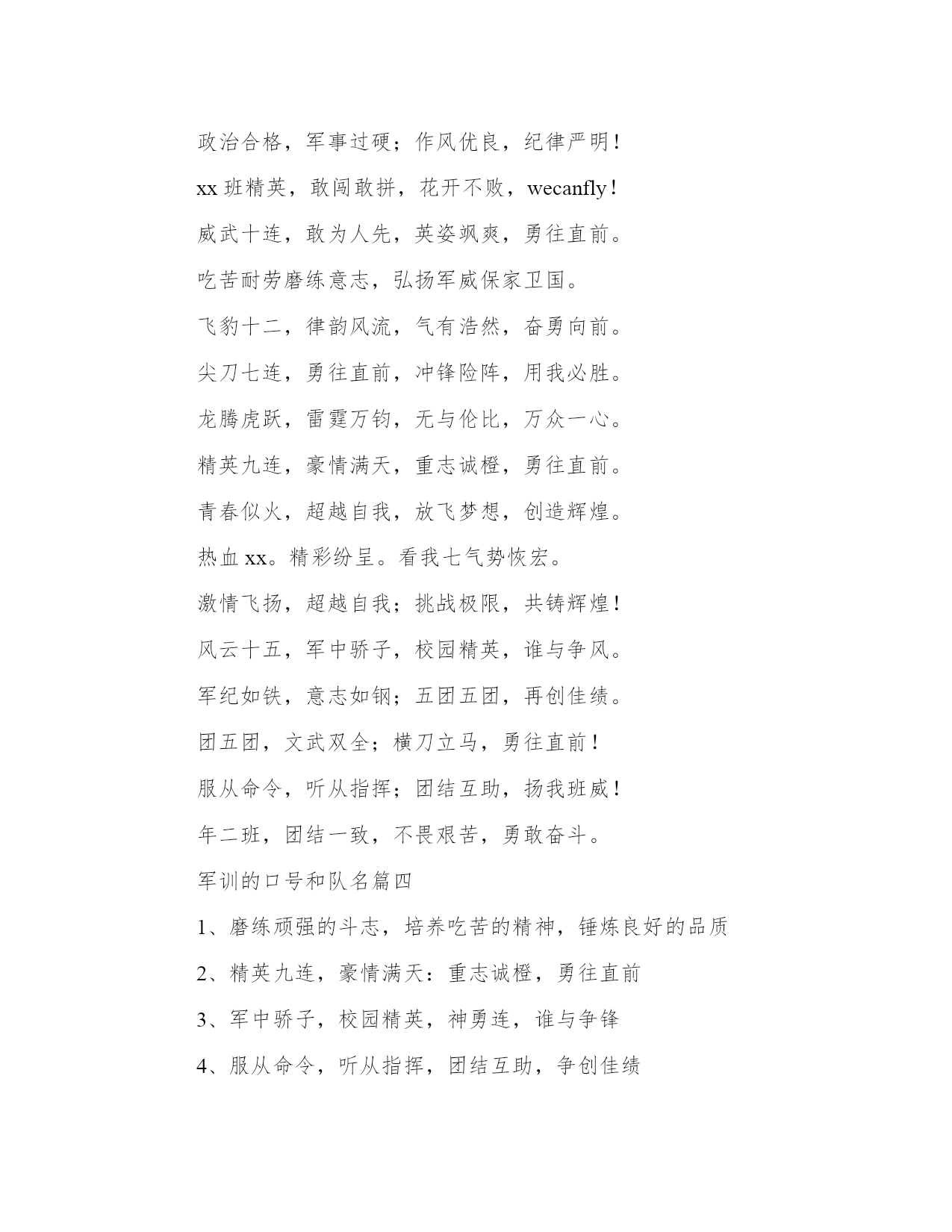 政治合格，军事过硬；作风优良，纪律严明！

xx 班精英，敢闯敢拼，花开不败，wecanfly！

威武十连，敢为人先，英姿飒爽，勇往直前。

吃苦耐劳磨练意志，弘扬军威保家卫国。

飞豹十二，律韵风流，气有浩然，奋勇向前。

尖刀七连，勇往直前，冲锋险阵，用我必胜。

龙腾虎跃，雷霆万钧，无与伦比，万众一心。

精英九连，豪情满天，重志诚橙，勇往直前。

青春似火，超越自我，放飞梦想，创造辉煌。

热血 xx。精彩纷呈。看我七气势恢宏。

激情飞扬，超越自我；挑战极限，共铸辉煌！

风云十五，军中骄子，校园精英，谁与争风。

军纪如铁，意志如钢；五团五团，再创佳绩。

团五团，文武双全；横刀立马，勇往直前！

服从命令，听从指挥；团结互助，扬我班威！

年二班，团结一致，不畏艰苦，勇敢奋斗。

军训的口号和队名篇四

1、磨练顽强的斗志，培养吃苦的精神，锤炼良好的品质

2、精英九连，豪情满天：重志诚橙，勇往直前

3、军中骄子，校园精英，神勇连，谁与争锋

4、服从命令，听从指挥，团结互助，争创佳绩